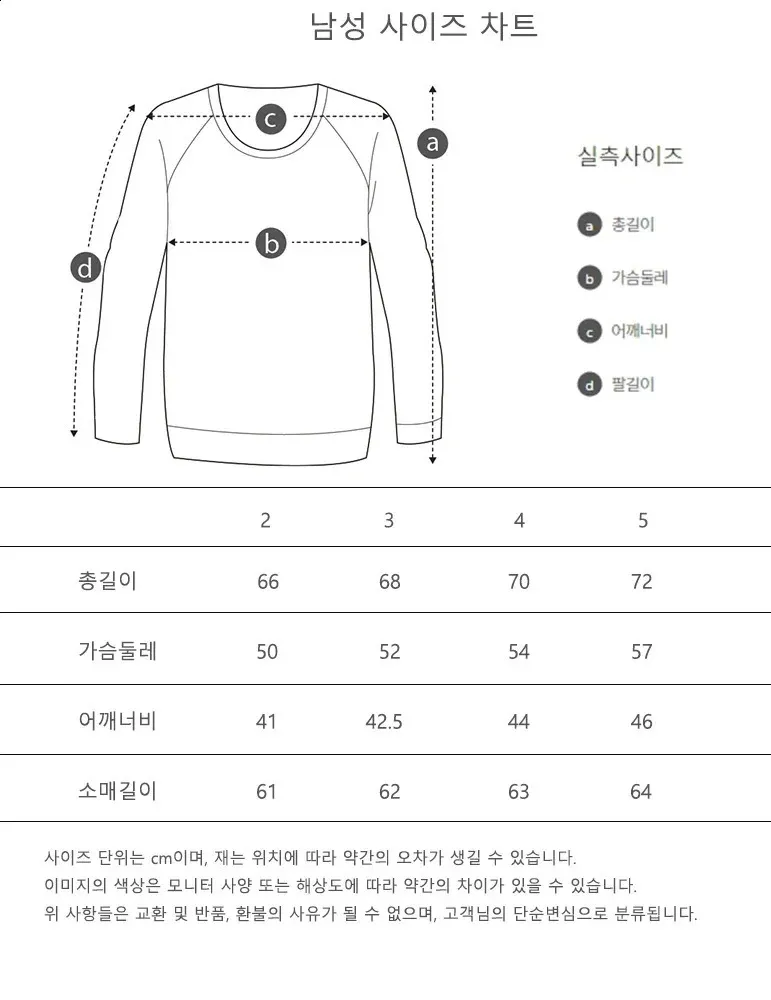 남성 사이즈 차트

c
a
b
d

실측사이즈

a 총길이
b 가슴둘레
c 어깨너비
d 팔길이

| | 2 | 3 | 4 | 5 |
|---|---|---|---|---|
| 총길이 | 66 | 68 | 70 | 72 |
| 가슴둘레 | 50 | 52 | 54 | 57 |
| 어깨너비 | 41 | 42.5 | 44 | 46 |
| 소매길이 | 61 | 62 | 63 | 64 |

사이즈 단위는 cm이며, 재는 위치에 따라 약간의 오차가 생길 수 있습니다.
이미지의 색상은 모니터 사양 또는 해상도에 따라 약간의 차이가 있을 수 있습니다.
위 사항들은 교환 및 반품, 환불의 사유가 될 수 없으며, 고객님의 단순변심으로 분류됩니다.